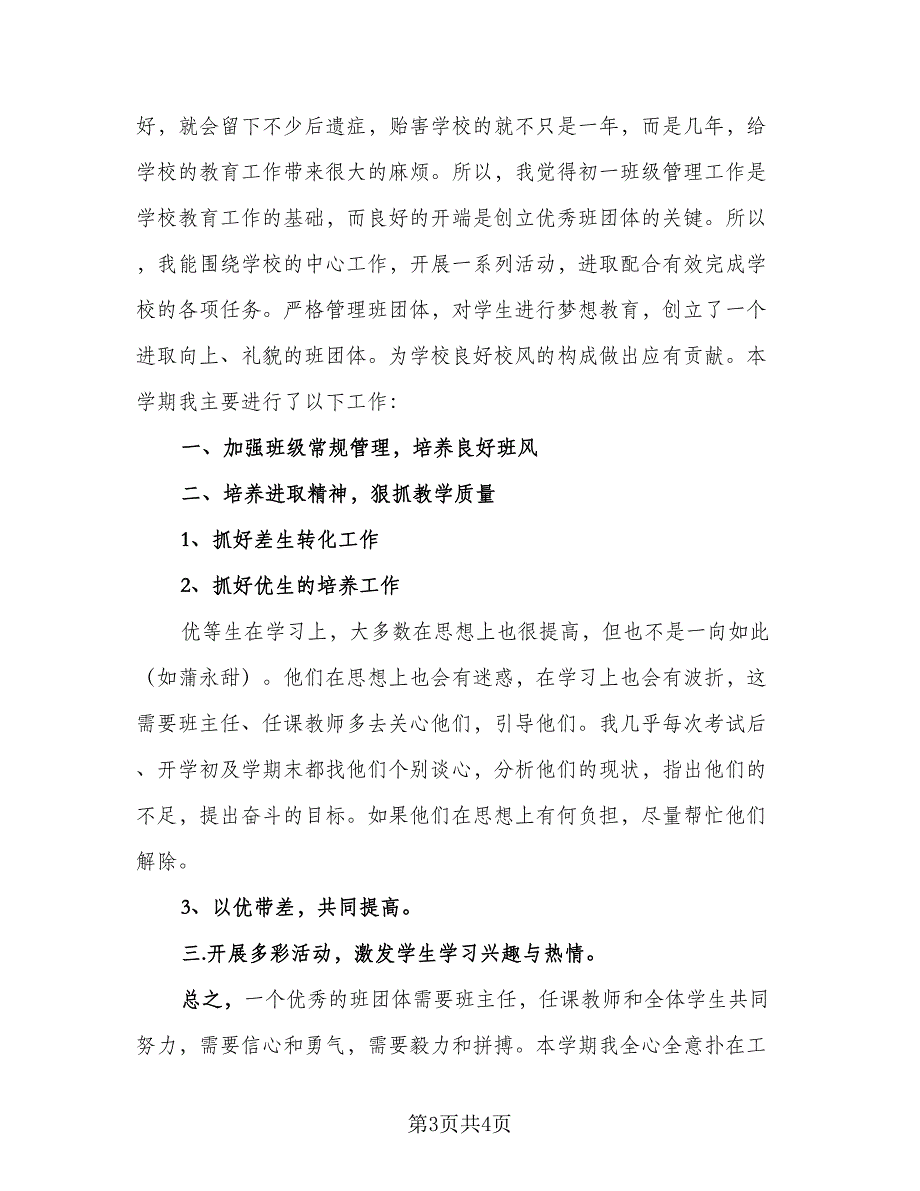 好，就会留下不少后遗症，贻害学校的就不只是一年，而是几年，给学校的教育工作带来很大的麻烦。所以，我觉得初一班级管理工作是学校教育工作的基础，而良好的开端是创立优秀班团体的关键。所以，我能围绕学校的中心工作，开展一系列活动，进取配合有效完成学校的各项任务。严格管理班团体，对学生进行梦想教育，创立了一个进取向上、礼貌的班团体。为学校良好校风的构成做出应有贡献。本学期我主要进行了以下工作:

一、加强班级常规管理，培养良好班风

二、培养进取精神，狠抓教学质量

1、抓好差生转化工作

2、抓好优生的培养工作

优等生在学习上，大多数在思想上也很提高，但也不是一向如此（如蒲永甜）。他们在思想上也会有迷惑，在学习上也会有波折，这需要班主任、任课教师多去关心他们，引导他们。我几乎每次考试后、开学初及学期末都找他们个别谈心，分析他们的现状，指出他们的不足，提出奋斗的目标。如果他们在思想上有何负担，尽量帮忙他们解除。

3、以优带差，共同提高。

三.开展多彩活动，激发学生学习兴趣与热情。

总之，一个优秀的班团体需要班主任，任课教师和全体学生共同努力，需要信心和勇气，需要毅力和拼搏。本学期我全心全意扑在工

第3页共4页